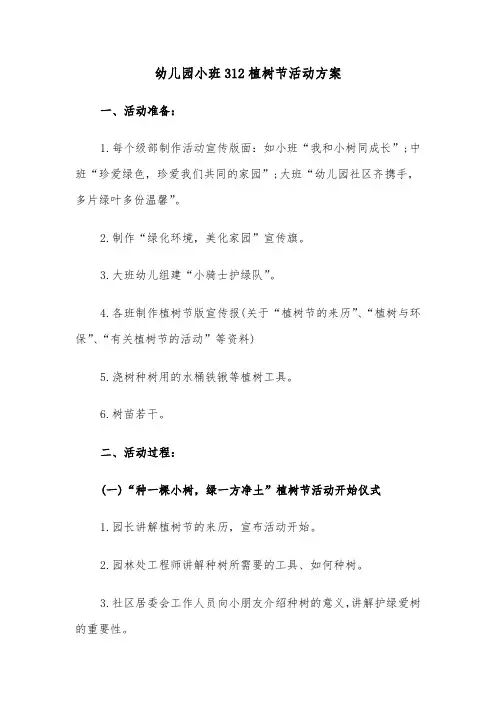 幼儿园小班312植树节活动方案

一、活动准备：

1.每个级部制作活动宣传版面：如小班“我和小树同成长”；中班“珍爱绿色，珍爱我们共同的家园”；大班“幼儿园社区齐携手，多片绿叶多份温馨”。

2.制作“绿化环境，美化家园”宣传旗。

3.大班幼儿组建“小骑士护绿队”。

4.各班制作植树节版宣传报(关于“植树节的来历”、“植树与环保”、“有关植树节的活动”等资料)

5.浇树种树用的水桶铁锹等植树工具。

6.树苗若干。

二、活动过程：

(一)“种一棵小树，绿一方净土”植树节活动开始仪式

1.园长讲解植树节的来历，宣布活动开始。

2.园林处工程师讲解种树所需要的工具、如何种树。

3.社区居委会工作人员向小朋友介绍种树的意义，讲解护绿爱树的重要性。